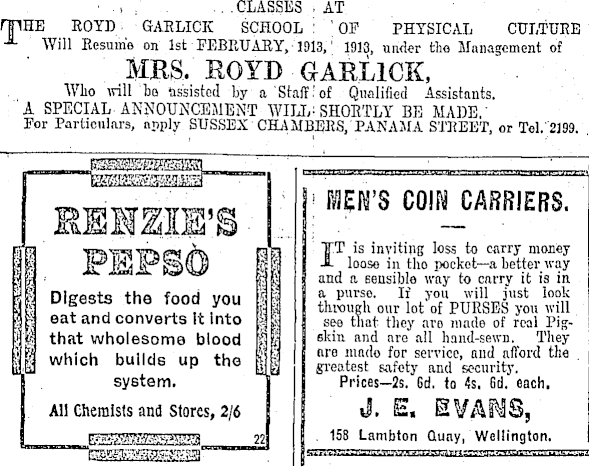 CLASSES AT

THE ROYD GARLICK SCHOOL OF PHYSICAL CULTURE Will Resume on 1st FEBRUARY, 1913, 1913, under the Management of

MRS. ROYD GARLICK,

Who will be assisted by a Staff of Qualified Assistants.
A SPECIAL ANNOUNCEMENT WILL SHORTLY BE MADE.
For Particulars, apply SUSSEX CHAMBERS, PANAMA STREET, or Tel. 2199.

RENZIE'S PEPSO

Digests the food you eat and converts it into that wholesome blood which builds up the system.

All Chemists and Stores, 2/6

22

MEN'S COIN CARRIERS.

IT is inviting loss to carry money loose in the pocket—a better way and a sensible way to carry it is in a purse. If you will just look through our lot of PURSES you will see that they are made of real Pigskin and are all hand-sewn. They are made for service, and afford the greatest safety and security.

Prices—2s. 6d. to 4s. 6d. each.

J. E. EVANS,

158 Lambton Quay, Wellington.